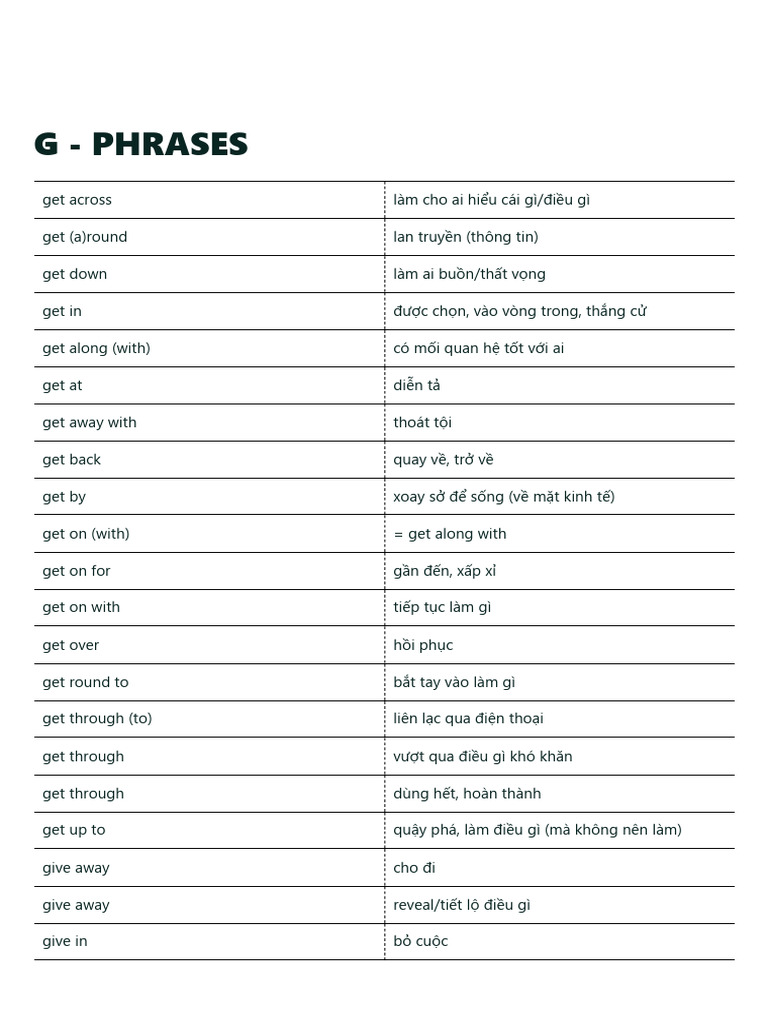 G - PHRASES

| | |
|---|---|
| get across | làm cho ai hiểu cái gì/điều gì |
| get (a)round | lan truyền (thông tin) |
| get down | làm ai buồn/thất vọng |
| get in | được chọn, vào vòng trong, thắng cử |
| get along (with) | có mối quan hệ tốt với ai |
| get at | diễn tả |
| get away with | thoát tội |
| get back | quay về, trở về |
| get by | xoay sở để sống (về mặt kinh tế) |
| get on (with) | = get along with |
| get on for | gần đến, xấp xỉ |
| get on with | tiếp tục làm gì |
| get over | hồi phục |
| get round to | bắt tay vào làm gì |
| get through (to) | liên lạc qua điện thoại |
| get through | vượt qua điều gì khó khăn |
| get through | dùng hết, hoàn thành |
| get up to | quậy phá, làm điều gì (mà không nên làm) |
| give away | cho đi |
| give away | reveal/tiết lộ điều gì |
| give in | bỏ cuộc |